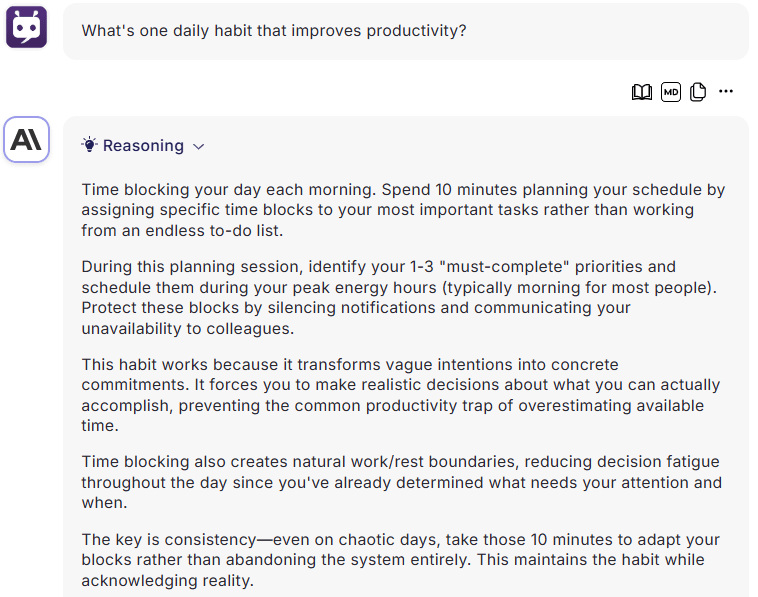 What's one daily habit that improves productivity?

MD

Reasoning

Time blocking your day each morning. Spend 10 minutes planning your schedule by assigning specific time blocks to your most important tasks rather than working from an endless to-do list.

During this planning session, identify your 1-3 "must-complete" priorities and schedule them during your peak energy hours (typically morning for most people). Protect these blocks by silencing notifications and communicating your unavailability to colleagues.

This habit works because it transforms vague intentions into concrete commitments. It forces you to make realistic decisions about what you can actually accomplish, preventing the common productivity trap of overestimating available time.

Time blocking also creates natural work/rest boundaries, reducing decision fatigue throughout the day since you've already determined what needs your attention and when.

The key is consistency—even on chaotic days, take those 10 minutes to adapt your blocks rather than abandoning the system entirely. This maintains the habit while acknowledging reality.